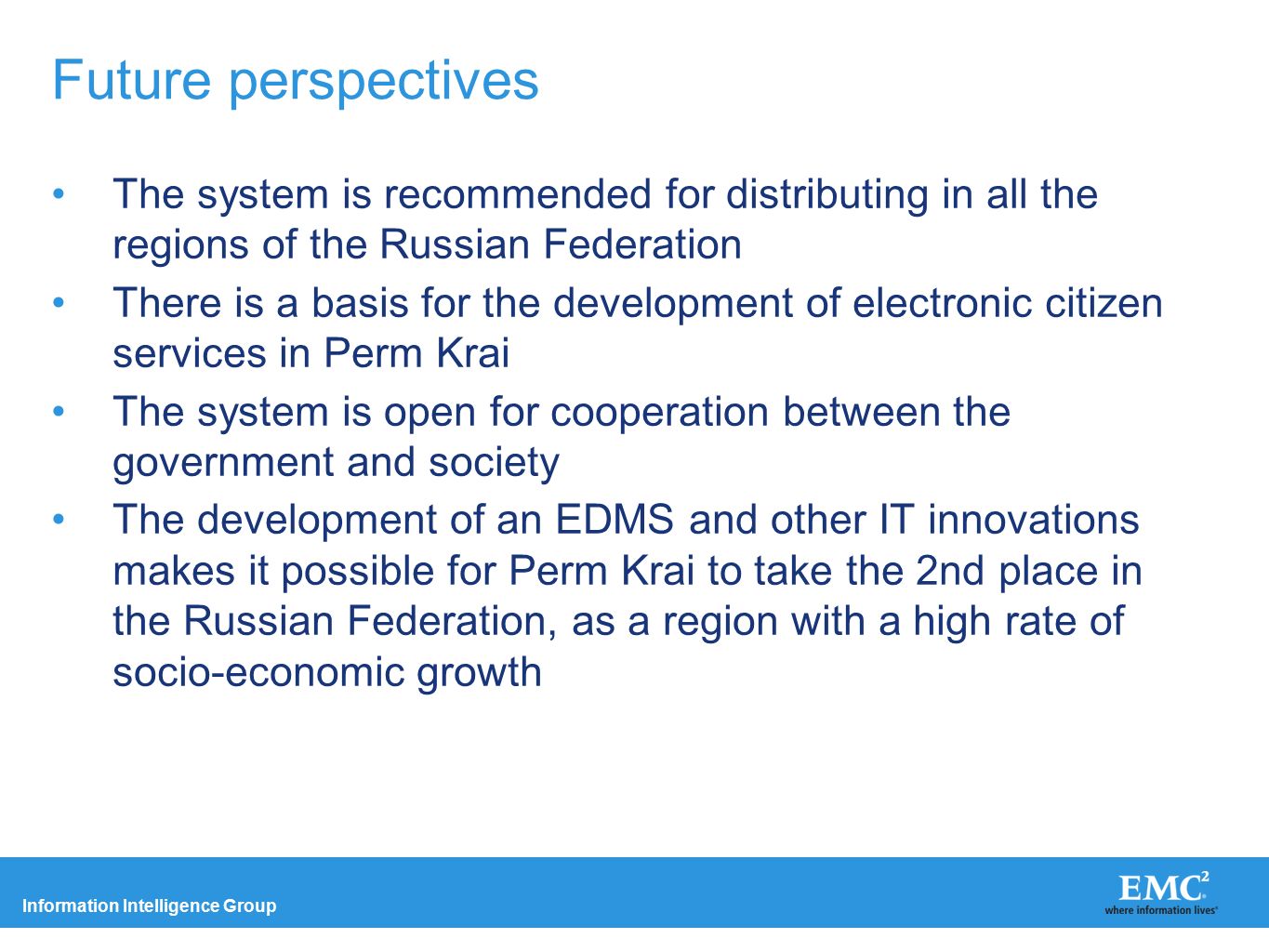 Future perspectives

• The system is recommended for distributing in all the regions of the Russian Federation
• There is a basis for the development of electronic citizen services in Perm Krai
• The system is open for cooperation between the government and society
• The development of an EDMS and other IT innovations makes it possible for Perm Krai to take the 2nd place in the Russian Federation, as a region with a high rate of socio-economic growth

Information Intelligence Group

EMC$^2$
where information lives®